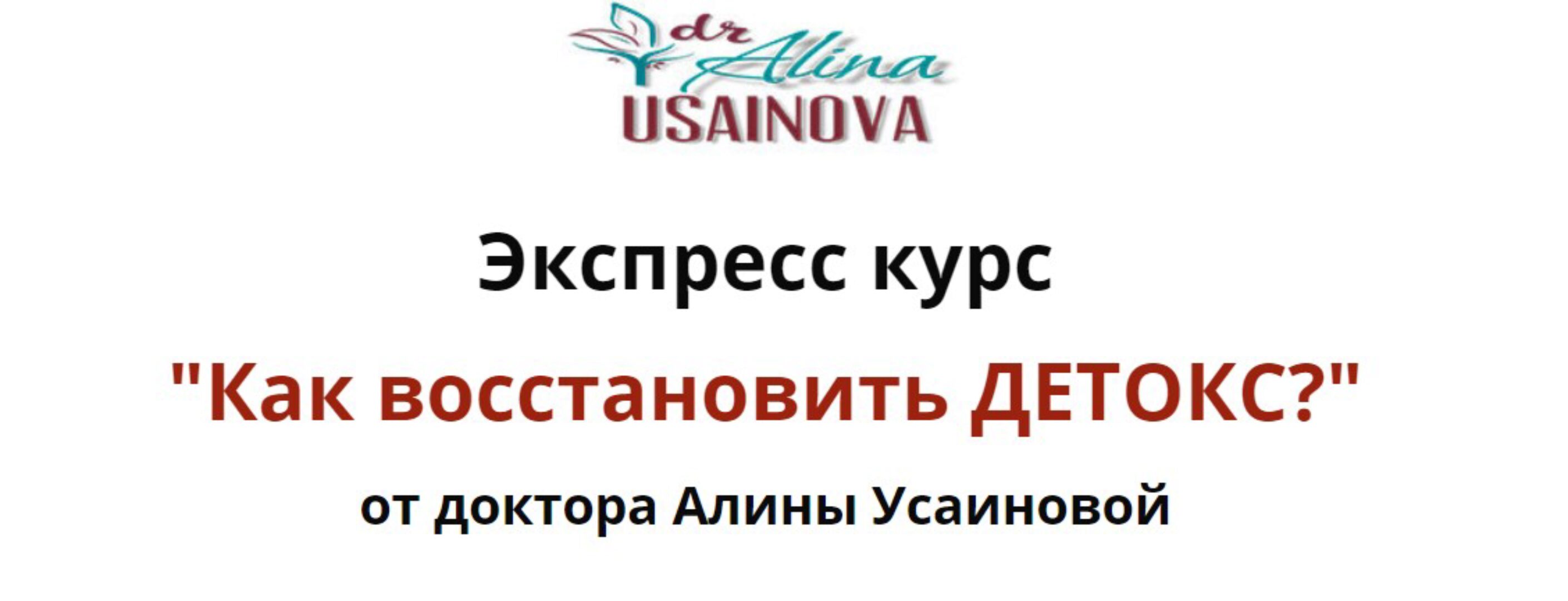 dr Alina
USAINOVA

Экспресс курс

"Как восстановить ДЕТОКС?"

от доктора Алины Усаиновой